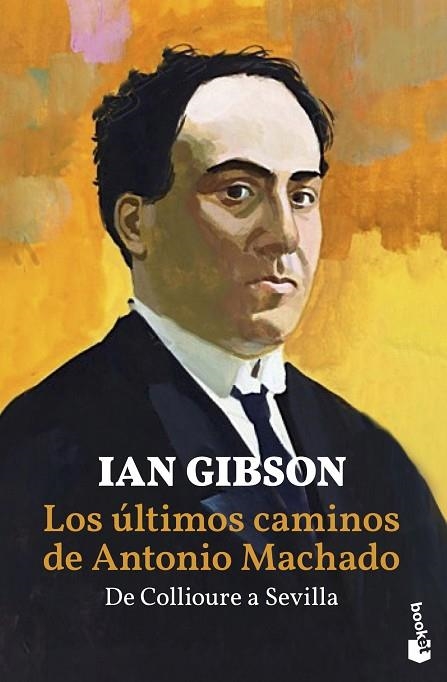 IAN GIBSON
Los últimos caminos de Antonio Machado
De Collioure a Sevilla

booket